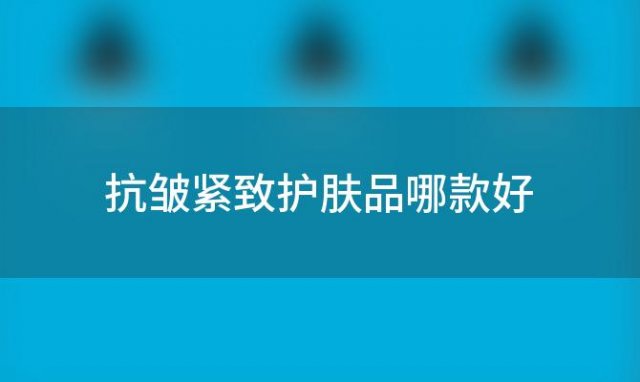 抗皱紧致护肤品哪款好